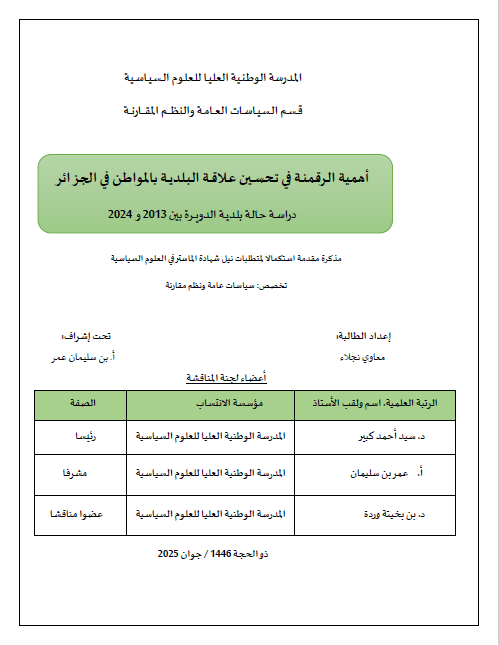 المدرسة الوطنية العليا للعلوم السياسية

قسم السياسات العامة والنظم المقارنة

أهمية الرقمنة في تحسين علاقة البلدية بالمواطن في الجزائر

دراسة حالة بلدية الدويرة بين 2013 و 2024

مذكرة مقدمة استكمالا لمتطلبات نيل شهادة الماستر في العلوم السياسية

تخصص: سياسات عامة ونظم مقارنة

إعداد الطالبة:
معاوي نجلاء

تحت إشراف:
أ. بن سليمان عمر

أعضاء لجنة المناقشة

| الرتبة العلمية، اسم ولقب الأستاذ | مؤسسة الانتساب | الصفة |
|---|---|---|
| د. سيد أحمد كبير | المدرسة الوطنية العليا للعلوم السياسية | رئيسا |
| أ. عمر بن سليمان | المدرسة الوطنية العليا للعلوم السياسية | مشرفا |
| د. بن بخيتة وردة | المدرسة الوطنية العليا للعلوم السياسية | عضوا مناقشا |

ذو الحجة 1446 / جوان 2025